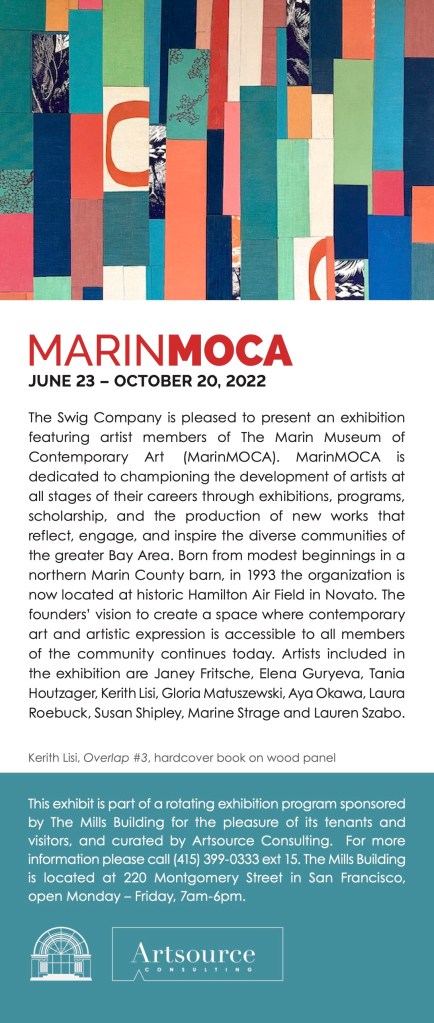 MARINMOCA
JUNE 23 – OCTOBER 20, 2022

The Swig Company is pleased to present an exhibition featuring artist members of The Marin Museum of Contemporary Art (MarinMOCA). MarinMOCA is dedicated to championing the development of artists at all stages of their careers through exhibitions, programs, scholarship, and the production of new works that reflect, engage, and inspire the diverse communities of the greater Bay Area. Born from modest beginnings in a northern Marin County barn, in 1993 the organization is now located at historic Hamilton Air Field in Novato. The founders' vision to create a space where contemporary art and artistic expression is accessible to all members of the community continues today. Artists included in the exhibition are Janey Fritsche, Elena Guryeva, Tania Houtzager, Kerith Lisi, Gloria Matuszewski, Aya Okawa, Laura Roebuck, Susan Shipley, Marine Strage and Lauren Szabo.

Kerith Lisi, Overlap #3, hardcover book on wood panel

This exhibit is part of a rotating exhibition program sponsored by The Mills Building for the pleasure of its tenants and visitors, and curated by Artsource Consulting. For more information please call (415) 399-0333 ext 15. The Mills Building is located at 220 Montgomery Street in San Francisco, open Monday – Friday, 7am-6pm.

Artsource
CONSULTING